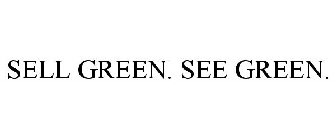 SELL GREEN. SEE GREEN.